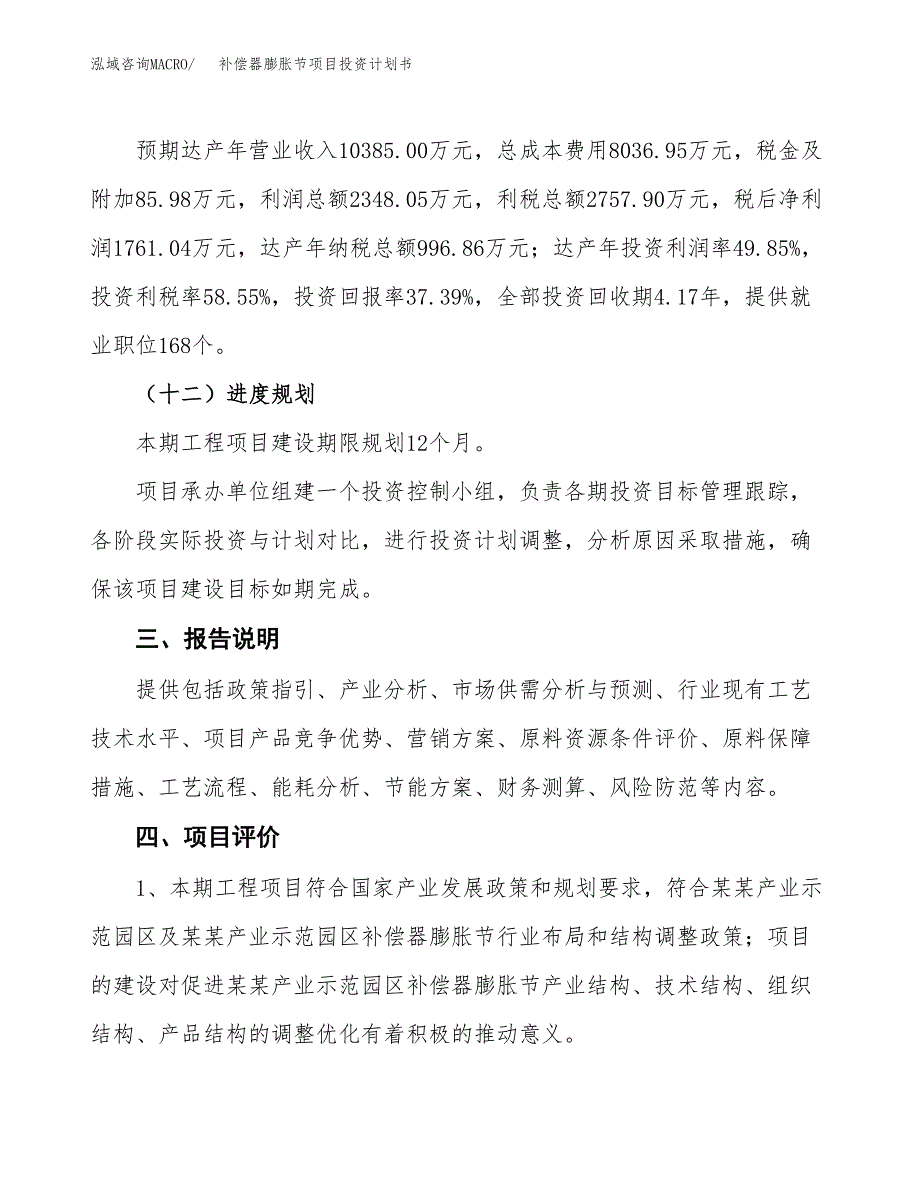 泓域咨询MACRO/　　补偿器膨胀节项目投资计划书

预期达产年营业收入10385.00万元，总成本费用8036.95万元，税金及附加85.98万元，利润总额2348.05万元，利税总额2757.90万元，税后净利润1761.04万元，达产年纳税总额996.86万元；达产年投资利润率49.85%，投资利税率58.55%，投资回报率37.39%，全部投资回收期4.17年，提供就业职位168个。

（十二）进度规划

本期工程项目建设期限规划12个月。

项目承办单位组建一个投资控制小组，负责各期投资目标管理跟踪，各阶段实际投资与计划对比，进行投资计划调整，分析原因采取措施，确保该项目建设目标如期完成。

三、报告说明

提供包括政策指引、产业分析、市场供需分析与预测、行业现有工艺技术水平、项目产品竞争优势、营销方案、原料资源条件评价、原料保障措施、工艺流程、能耗分析、节能方案、财务测算、风险防范等内容。

四、项目评价

1、本期工程项目符合国家产业发展政策和规划要求，符合某某产业示范园区及某某产业示范园区补偿器膨胀节行业布局和结构调整政策；项目的建设对促进某某产业示范园区补偿器膨胀节产业结构、技术结构、组织结构、产品结构的调整优化有着积极的推动意义。